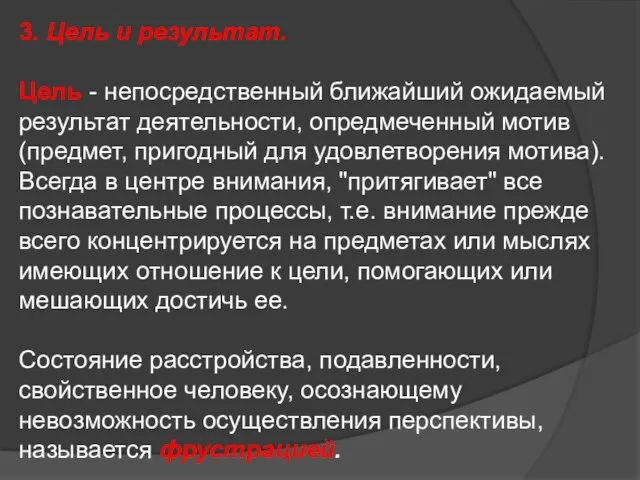 3. Цель и результат.

Цель - непосредственный ближайший ожидаемый результат деятельности, опредмеченный мотив (предмет, пригодный для удовлетворения мотива). Всегда в центре внимания, "притягивает" все познавательные процессы, т.е. внимание прежде всего концентрируется на предметах или мыслях имеющих отношение к цели, помогающих или мешающих достичь ее.

Состояние расстройства, подавленности, свойственное человеку, осознающему невозможность осуществления перспективы, называется фрустрацией.